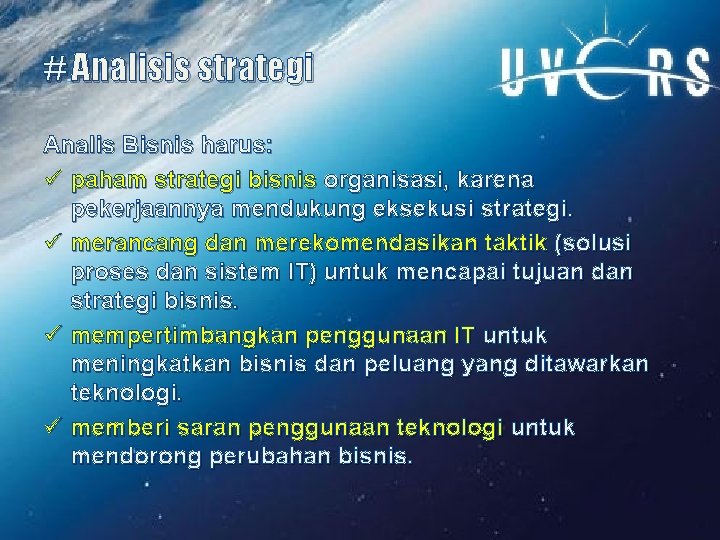 #Analisis strategi

UVERS

Analis Bisnis harus:

✓ paham strategi bisnis organisasi, karena pekerjaannya mendukung eksekusi strategi.

✓ merancang dan merekomendasikan taktik (solusi proses dan sistem IT) untuk mencapai tujuan dan strategi bisnis.

✓ mempertimbangkan penggunaan IT untuk meningkatkan bisnis dan peluang yang ditawarkan teknologi.

✓ memberi saran penggunaan teknologi untuk mendorong perubahan bisnis.